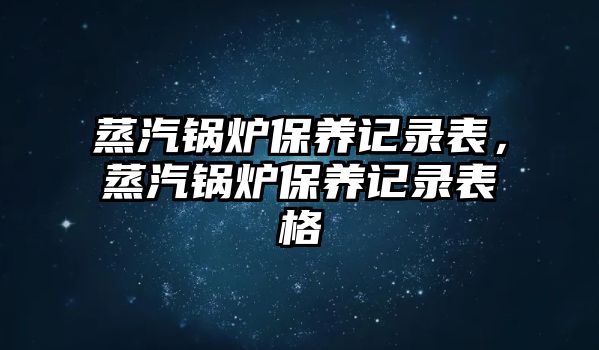 蒸汽锅炉保养记录表，蒸汽锅炉保养记录表格